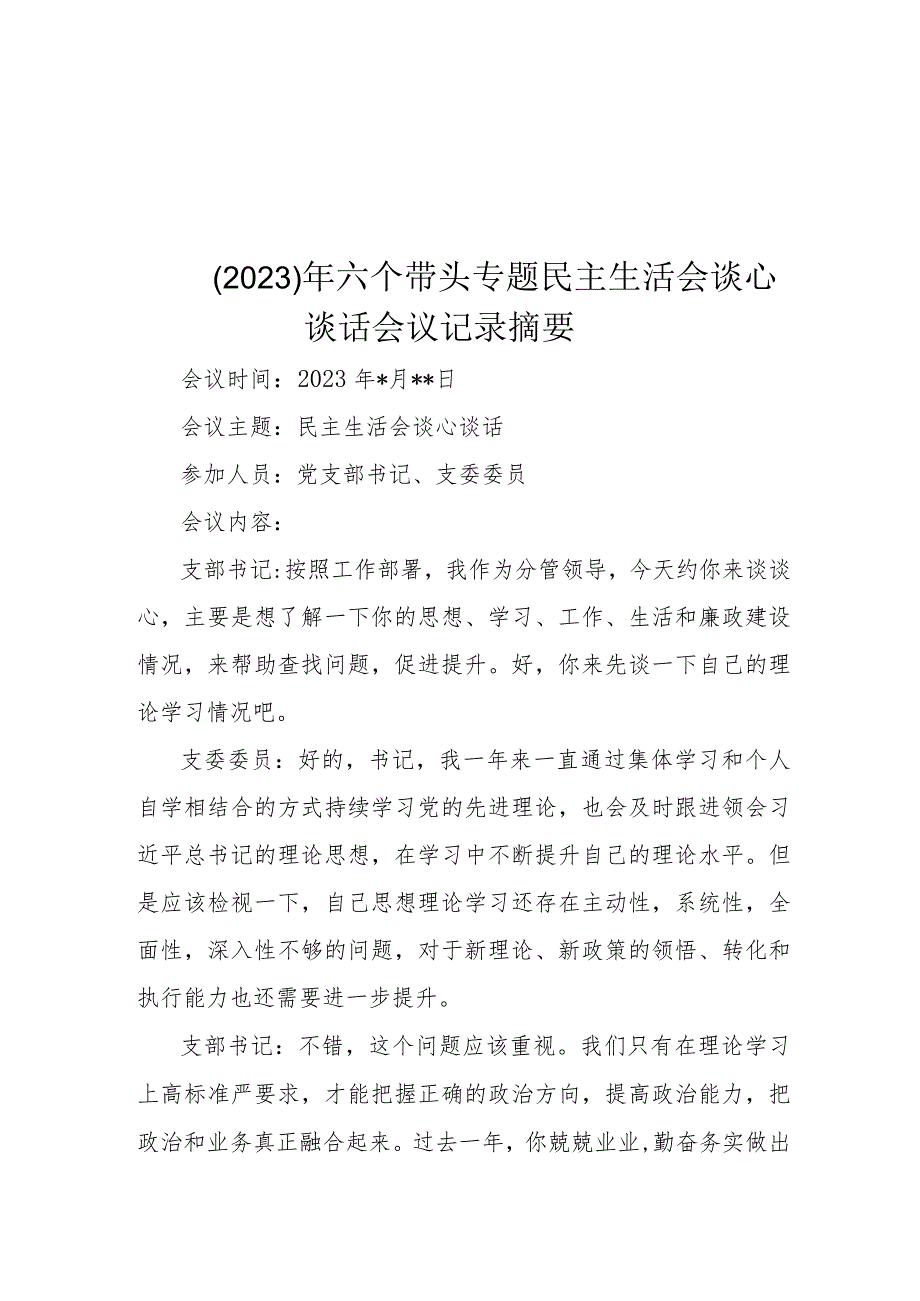 (2023)年六个带头专题民主生活会谈心谈话会议记录摘要

会议时间：2023 年*月**日

会议主题：民主生活会谈心谈话

参加人员：党支部书记、支委委员

会议内容：

支部书记:按照工作部署，我作为分管领导，今天约你来谈谈心，主要是想了解一下你的思想、学习、工作、生活和廉政建设情况，来帮助查找问题，促进提升。好，你来先谈一下自己的理论学习情况吧。

支委委员：好的，书记，我一年来一直通过集体学习和个人自学相结合的方式持续学习党的先进理论，也会及时跟进领会习近平总书记的理论思想，在学习中不断提升自己的理论水平。但是应该检视一下，自己思想理论学习还存在主动性，系统性，全面性，深入性不够的问题，对于新理论、新政策的领悟、转化和执行能力也还需要进一步提升。

支部书记：不错，这个问题应该重视。我们只有在理论学习上高标准严要求，才能把握正确的政治方向，提高政治能力，把政治和业务真正融合起来。过去一年，你兢兢业业,勤奋务实做出